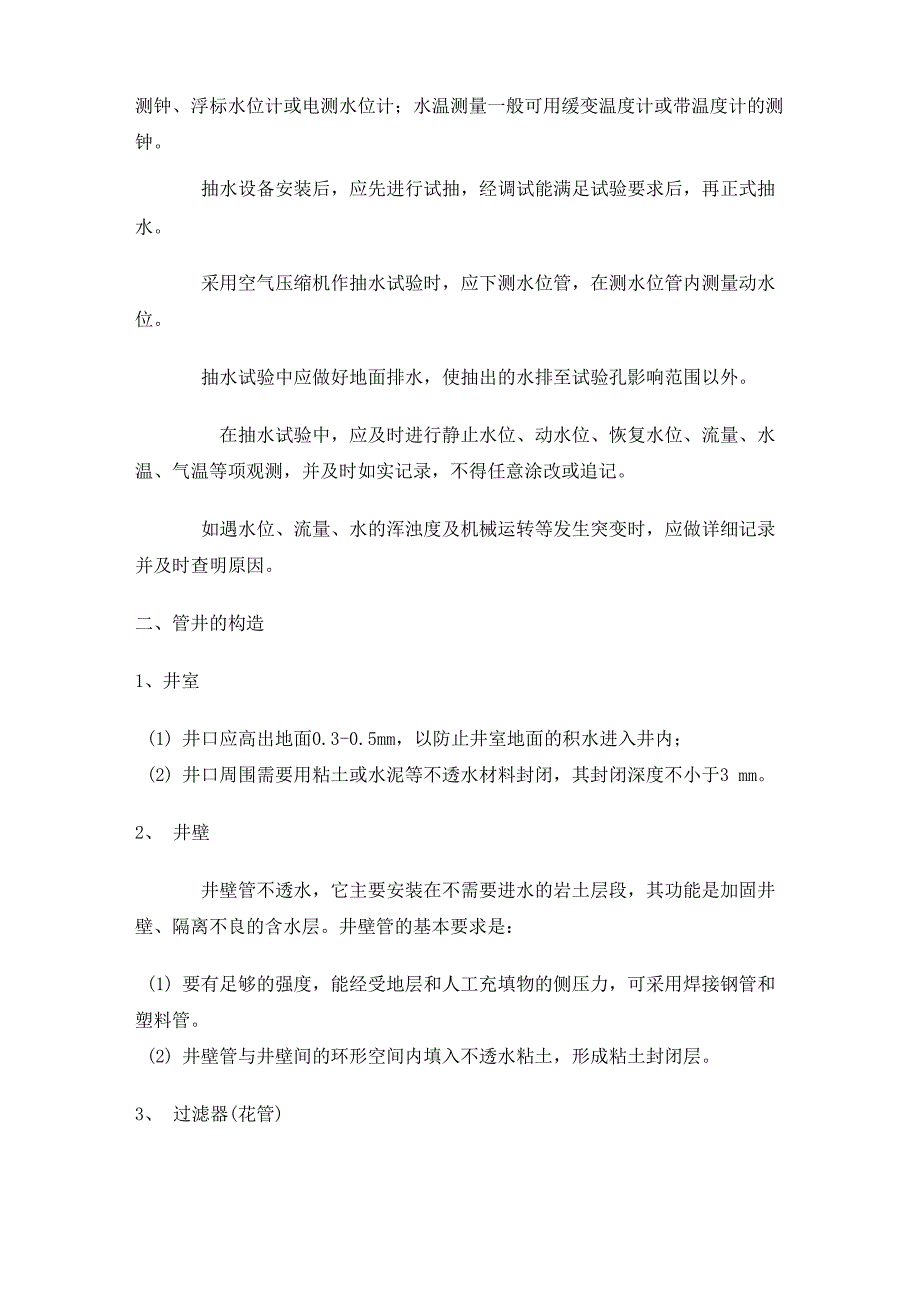 测钟、浮标水位计或电测水位计；水温测量一般可用缓变温度计或带温度计的测钟。

抽水设备安装后，应先进行试抽，经调试能满足试验要求后，再正式抽水。

采用空气压缩机作抽水试验时，应下测水位管，在测水位管内测量动水位。

抽水试验中应做好地面排水，使抽出的水排至试验孔影响范围以外。

在抽水试验中，应及时进行静止水位、动水位、恢复水位、流量、水温、气温等项观测，并及时如实记录，不得任意涂改或追记。

如遇水位、流量、水的浑浊度及机械运转等发生突变时，应做详细记录并及时查明原因。

二、管井的构造

1、井室

(1) 井口应高出地面0.3-0.5mm，以防止井室地面的积水进入井内；
(2) 井口周围需要用粘土或水泥等不透水材料封闭，其封闭深度不小于3 mm。

2、 井壁

井壁管不透水，它主要安装在不需要进水的岩土层段，其功能是加固井壁、隔离不良的含水层。井壁管的基本要求是：

(1) 要有足够的强度，能经受地层和人工充填物的侧压力，可采用焊接钢管和塑料管。
(2) 井壁管与井壁间的环形空间内填入不透水粘土，形成粘土封闭层。

3、 过滤器(花管)